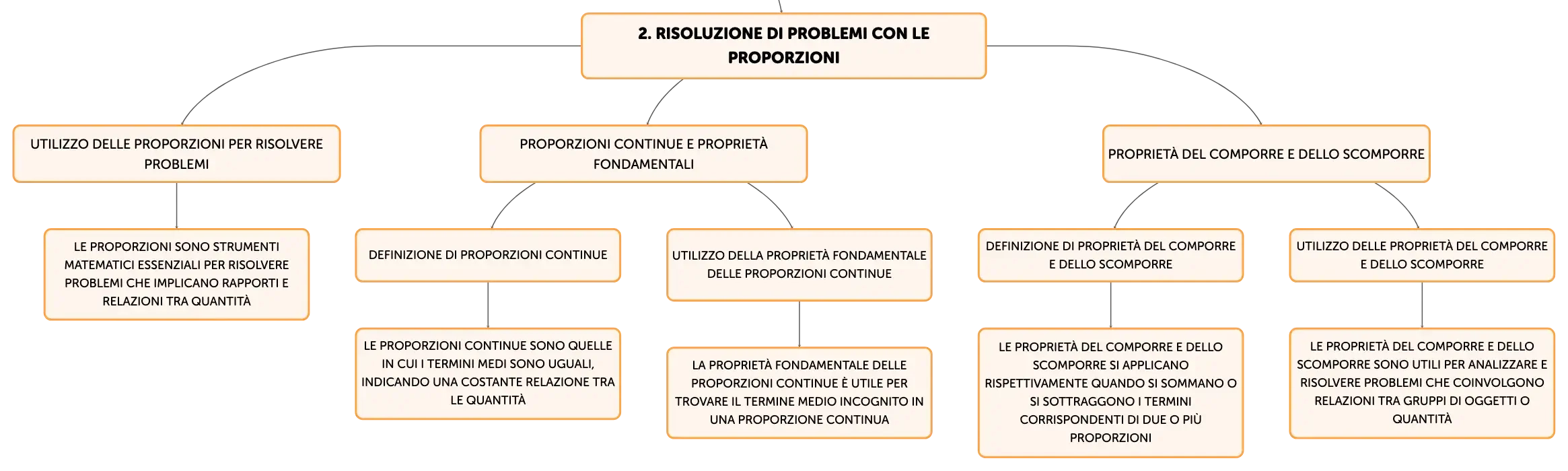 2. RISOLUZIONE DI PROBLEMI CON LE PROPORZIONI

UTILIZZO DELLE PROPORZIONI PER RISOLVERE PROBLEMI

LE PROPORZIONI SONO STRUMENTI MATEMATICI ESSENZIALI PER RISOLVERE PROBLEMI CHE IMPLICANO RAPPORTI E RELAZIONI TRA QUANTITÀ

PROPORZIONI CONTINUE E PROPRIETÀ FONDAMENTALI

DEFINIZIONE DI PROPORZIONI CONTINUE

LE PROPORZIONI CONTINUE SONO QUELLE IN CUI I TERMINI MEDI SONO UGUALI, INDICANDO UNA COSTANTE RELAZIONE TRA LE QUANTITÀ

UTILIZZO DELLA PROPRIETÀ FONDAMENTALE DELLE PROPORZIONI CONTINUE

LA PROPRIETÀ FONDAMENTALE DELLE PROPORZIONI CONTINUE È UTILE PER TROVARE IL TERMINE MEDIO INCOGNITO IN UNA PROPORZIONE CONTINUA

PROPRIETÀ DEL COMPORRE E DELLO SCOMPORRE

DEFINIZIONE DI PROPRIETÀ DEL COMPORRE E DELLO SCOMPORRE

LE PROPRIETÀ DEL COMPORRE E DELLO SCOMPORRE SI APPLICANO RISPETTIVAMENTE QUANDO SI SOMMANO O SI SOTTRAGGONO I TERMINI CORRISPONDENTI DI DUE O PIÙ PROPORZIONI

UTILIZZO DELLE PROPRIETÀ DEL COMPORRE E DELLO SCOMPORRE

LE PROPRIETÀ DEL COMPORRE E DELLO SCOMPORRE SONO UTILI PER ANALIZZARE E RISOLVERE PROBLEMI CHE COINVOLGONO RELAZIONI TRA GRUPPI DI OGGETTI O QUANTITÀ